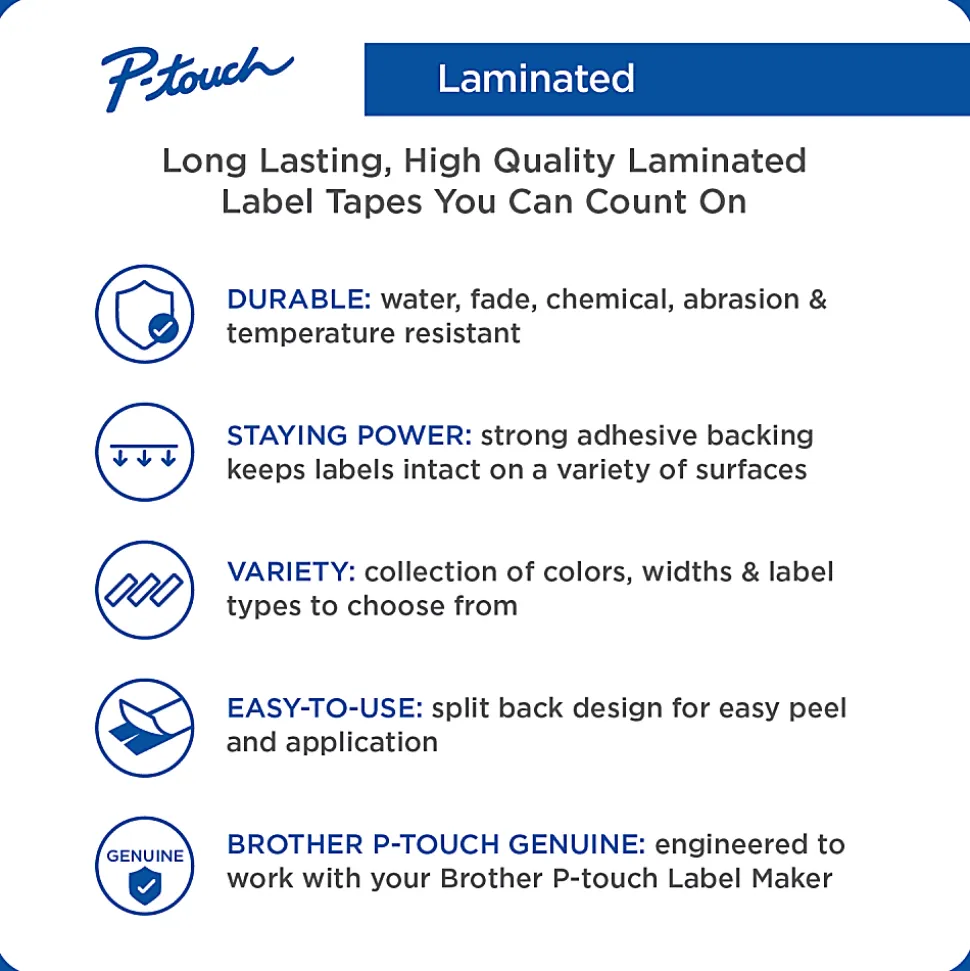 P-touch

Laminated

Long Lasting, High Quality Laminated Label Tapes You Can Count On

DURABLE: water, fade, chemical, abrasion & temperature resistant

STAYING POWER: strong adhesive backing keeps labels intact on a variety of surfaces

VARIETY: collection of colors, widths & label types to choose from

EASY-TO-USE: split back design for easy peel and application

GENUINE

BROTHER P-TOUCH GENUINE: engineered to work with your Brother P-touch Label Maker